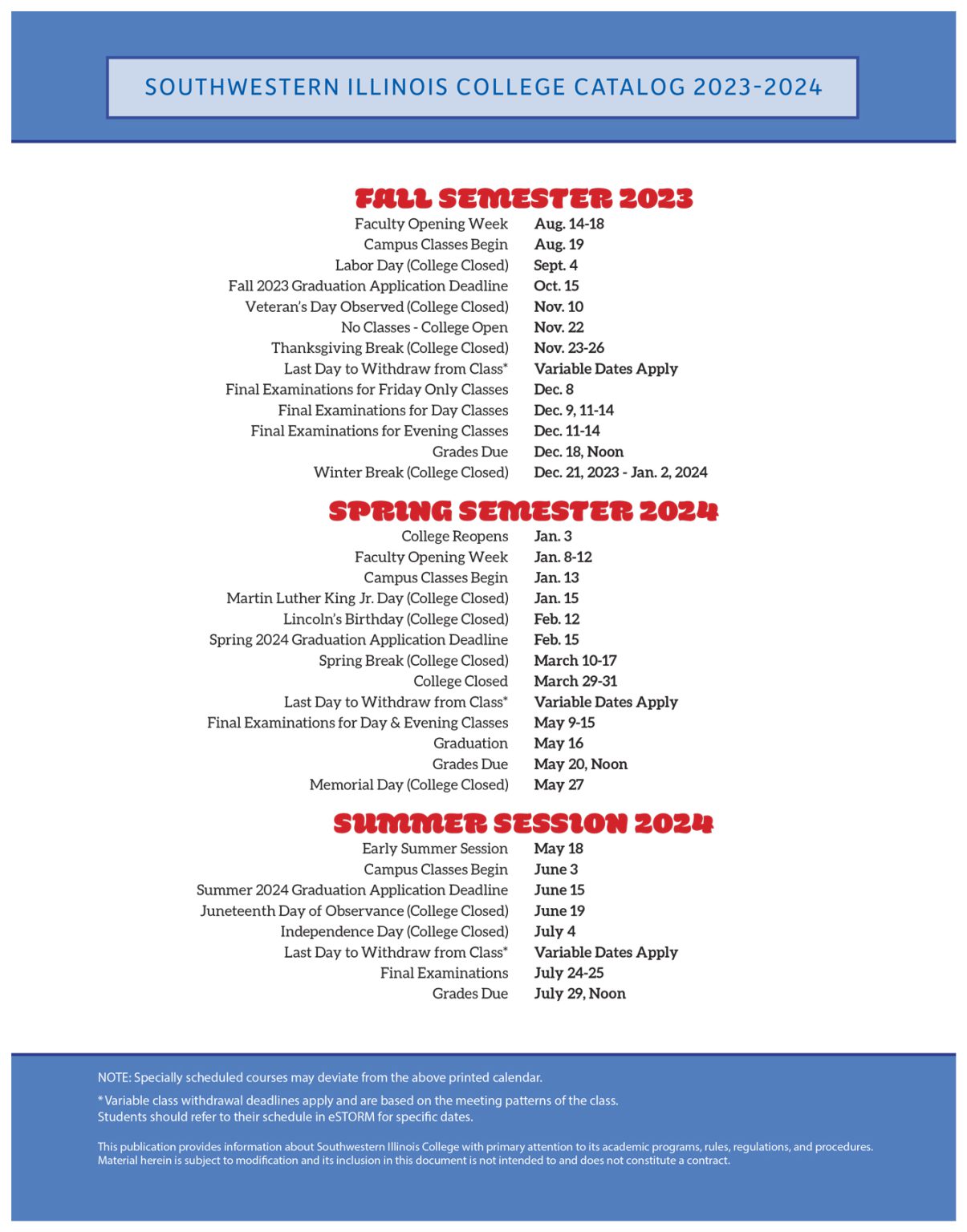 SOUTHWESTERN ILLINOIS COLLEGE CATALOG 2023-2024

FALL SEMESTER 2023

| | |
|---|---|
| Faculty Opening Week | Aug. 14-18 |
| Campus Classes Begin | Aug. 19 |
| Labor Day (College Closed) | Sept. 4 |
| Fall 2023 Graduation Application Deadline | Oct. 15 |
| Veteran's Day Observed (College Closed) | Nov. 10 |
| No Classes - College Open | Nov. 22 |
| Thanksgiving Break (College Closed) | Nov. 23-26 |
| Last Day to Withdraw from Class* | Variable Dates Apply |
| Final Examinations for Friday Only Classes | Dec. 8 |
| Final Examinations for Day Classes | Dec. 9, 11-14 |
| Final Examinations for Evening Classes | Dec. 11-14 |
| Grades Due | Dec. 18, Noon |
| Winter Break (College Closed) | Dec. 21, 2023 - Jan. 2, 2024 |

SPRING SEMESTER 2024

| | |
|---|---|
| College Reopens | Jan. 3 |
| Faculty Opening Week | Jan. 8-12 |
| Campus Classes Begin | Jan. 13 |
| Martin Luther King Jr. Day (College Closed) | Jan. 15 |
| Lincoln's Birthday (College Closed) | Feb. 12 |
| Spring 2024 Graduation Application Deadline | Feb. 15 |
| Spring Break (College Closed) | March 10-17 |
| College Closed | March 29-31 |
| Last Day to Withdraw from Class* | Variable Dates Apply |
| Final Examinations for Day & Evening Classes | May 9-15 |
| Graduation | May 16 |
| Grades Due | May 20, Noon |
| Memorial Day (College Closed) | May 27 |

SUMMER SESSION 2024

| | |
|---|---|
| Early Summer Session | May 18 |
| Campus Classes Begin | June 3 |
| Summer 2024 Graduation Application Deadline | June 15 |
| Juneteenth Day of Observance (College Closed) | June 19 |
| Independence Day (College Closed) | July 4 |
| Last Day to Withdraw from Class* | Variable Dates Apply |
| Final Examinations | July 24-25 |
| Grades Due | July 29, Noon |

NOTE: Specially scheduled courses may deviate from the above printed calendar.

*Variable class withdrawal deadlines apply and are based on the meeting patterns of the class. Students should refer to their schedule in eSTORM for specific dates.

This publication provides information about Southwestern Illinois College with primary attention to its academic programs, rules, regulations, and procedures. Material herein is subject to modification and its inclusion in this document is not intended to and does not constitute a contract.